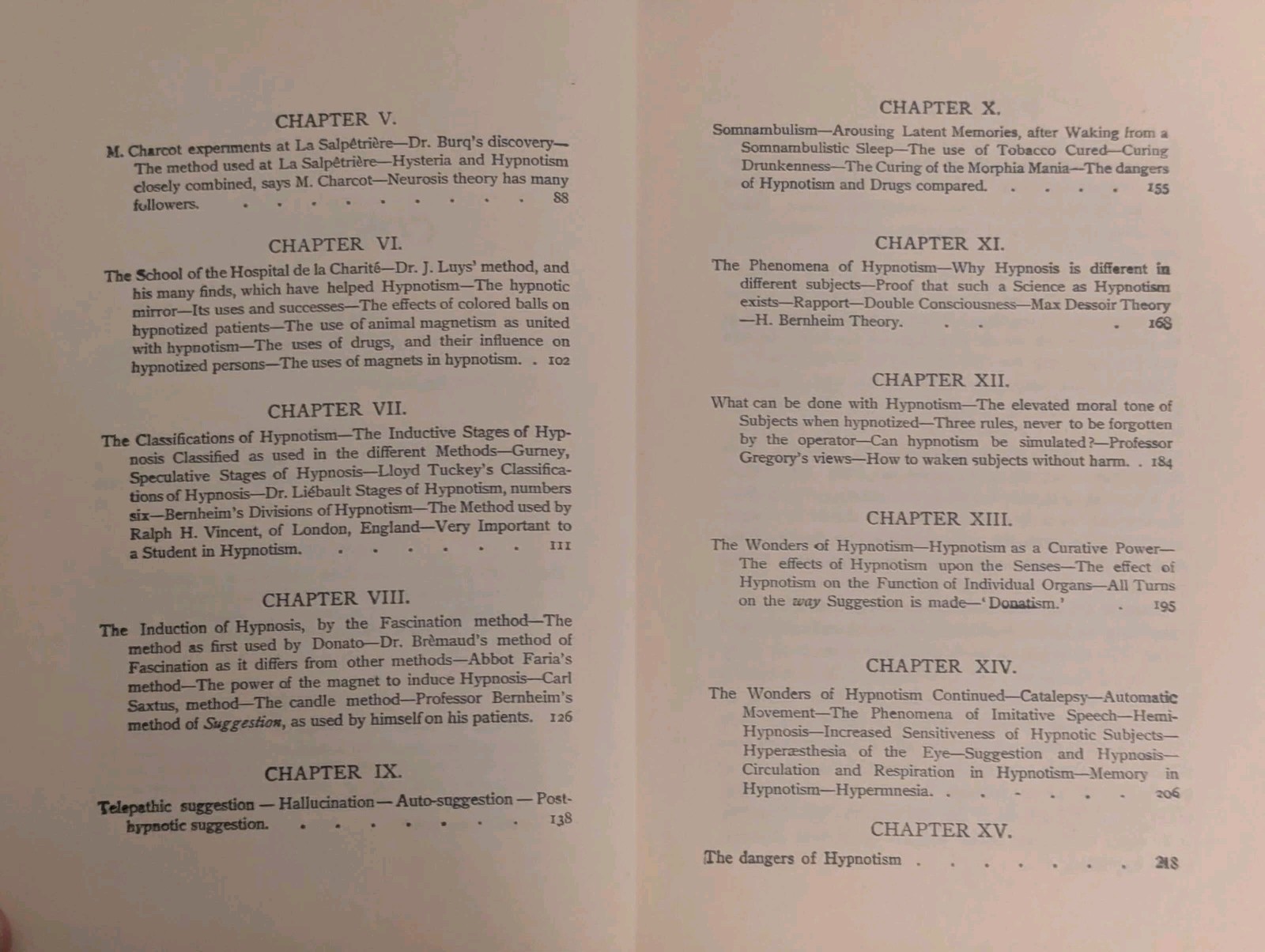 CHAPTER V.

M. Charcot experiments at La Salpêtrière—Dr. Burq's discovery—The method used at La Salpêtrière—Hysteria and Hypnotism closely combined, says M. Charcot—Neurosis theory has many followers. 88

CHAPTER VI.

The School of the Hospital de la Charité—Dr. J. Luys' method, and his many finds, which have helped Hypnotism—The hypnotic mirror—Its uses and successes—The effects of colored balls on hypnotized patients—The use of animal magnetism as united with hypnotism—The uses of drugs, and their influence on hypnotized persons—The uses of magnets in hypnotism. 102

CHAPTER VII.

The Classifications of Hypnotism—The Inductive Stages of Hypnosis Classified as used in the different Methods—Gurney, Speculative Stages of Hypnosis—Lloyd Tuckey's Classifications of Hypnosis—Dr. Liébault Stages of Hypnotism, numbers six—Bernheim's Divisions of Hypnotism—The Method used by Ralph H. Vincent, of London, England—Very Important to a Student in Hypnotism. 111

CHAPTER VIII.

The Induction of Hypnosis, by the Fascination method—The method as first used by Donato—Dr. Brèmaud's method of Fascination as it differs from other methods—Abbot Faria's method—The power of the magnet to induce Hypnosis—Carl Saxtus, method—The candle method—Professor Bernheim's method of Suggestion, as used by himself on his patients. 126

CHAPTER IX.

Telepathic suggestion — Hallucination — Auto-suggestion — Post-hypnotic suggestion. 138

CHAPTER X.

Somnambulism—Arousing Latent Memories, after Waking from a Somnambulistic Sleep—The use of Tobacco Cured—Curing Drunkenness—The Curing of the Morphia Mania—The dangers of Hypnotism and Drugs compared. 155

CHAPTER XI.

The Phenomena of Hypnotism—Why Hypnosis is different in different subjects—Proof that such a Science as Hypnotism exists—Rapport—Double Consciousness—Max Dessoir Theory—H. Bernheim Theory. 168

CHAPTER XII.

What can be done with Hypnotism—The elevated moral tone of Subjects when hypnotized—Three rules, never to be forgotten by the operator—Can hypnotism be simulated?—Professor Gregory's views—How to waken subjects without harm. 184

CHAPTER XIII.

The Wonders of Hypnotism—Hypnotism as a Curative Power—The effects of Hypnotism upon the Senses—The effect of Hypnotism on the Function of Individual Organs—All Turns on the way Suggestion is made—'Donatism.' 195

CHAPTER XIV.

The Wonders of Hypnotism Continued—Catalepsy—Automatic Movement—The Phenomena of Imitative Speech—Hemi-Hypnosis—Increased Sensitiveness of Hypnotic Subjects—Hyperæsthesia of the Eye—Suggestion and Hypnosis—Circulation and Respiration in Hypnotism—Memory in Hypnotism—Hypermnesia. 206

CHAPTER XV.

The dangers of Hypnotism 218